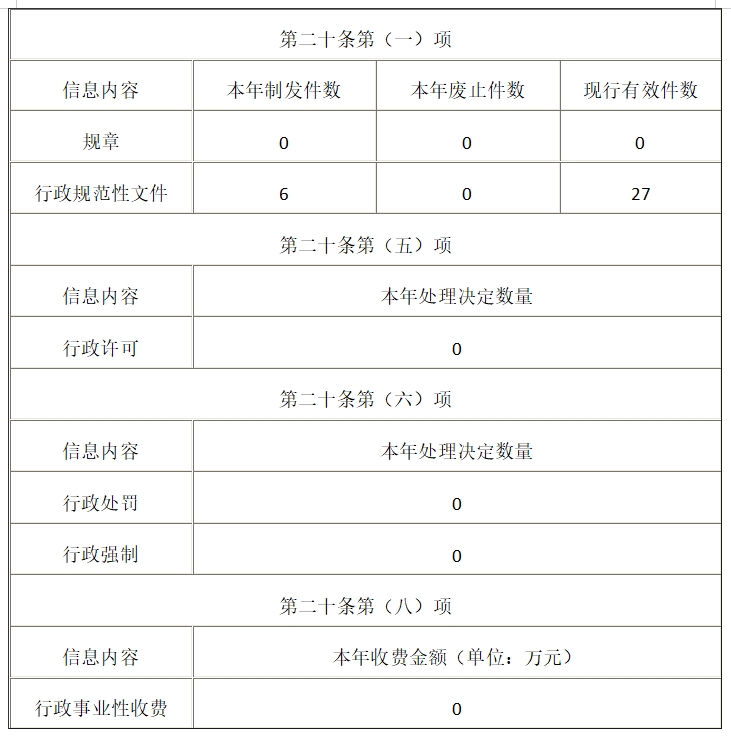 | 第二十条第（一）项 | | | |
|---|---|---|---|
| 信息内容 | 本年制发件数 | 本年废止件数 | 现行有效件数 |
| 规章 | 0 | 0 | 0 |
| 行政规范性文件 | 6 | 0 | 27 |
| 第二十条第（五）项 | | | |
| 信息内容 | 本年处理决定数量 | | |
| 行政许可 | 0 | | |
| 第二十条第（六）项 | | | |
| 信息内容 | 本年处理决定数量 | | |
| 行政处罚 | 0 | | |
| 行政强制 | 0 | | |
| 第二十条第（八）项 | | | |
| 信息内容 | 本年收费金额（单位：万元） | | |
| 行政事业性收费 | 0 | | |